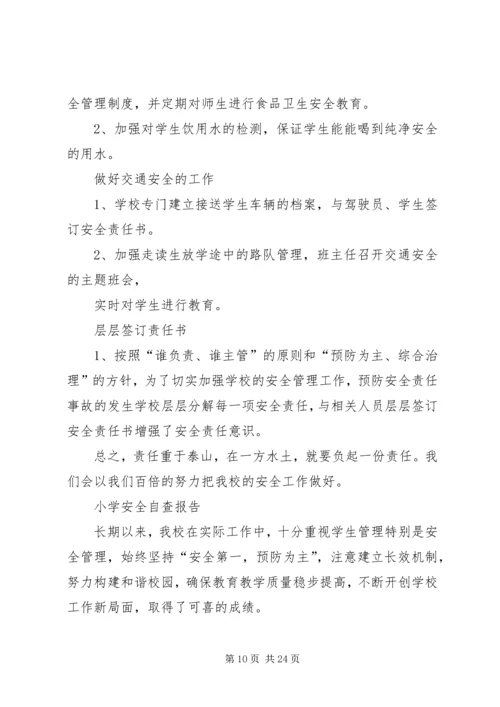 全管理制度，并定期对师生进行食品卫生安全教育。

2、加强对学生饮用水的检测，保证学生能能喝到纯净安全的用水。

做好交通安全的工作

1、学校专门建立接送学生车辆的档案，与驾驶员、学生签订安全责任书。

2、加强走读生放学途中的路队管理，班主任召开交通安全的主题班会，

实时对学生进行教育。

层层签订责任书

1、按照“谁负责、谁主管”的原则和“预防为主、综合治理”的方针，为了切实加强学校的安全管理工作，预防安全责任事故的发生学校层层分解每一项安全责任，与相关人员层层签订安全责任书增强了安全责任意识。

总之，责任重于泰山，在一方水土，就要负起一份责任。我们会以我们百倍的努力把我校的安全工作做好。

小学安全自查报告

长期以来，我校在实际工作中，十分重视学生管理特别是安全管理，始终坚持“安全第一，预防为主”，注意建立长效机制，努力构建和谐校园，确保教育教学质量稳步提高，不断开创学校工作新局面，取得了可喜的成绩。

第 10 页 共 24 页